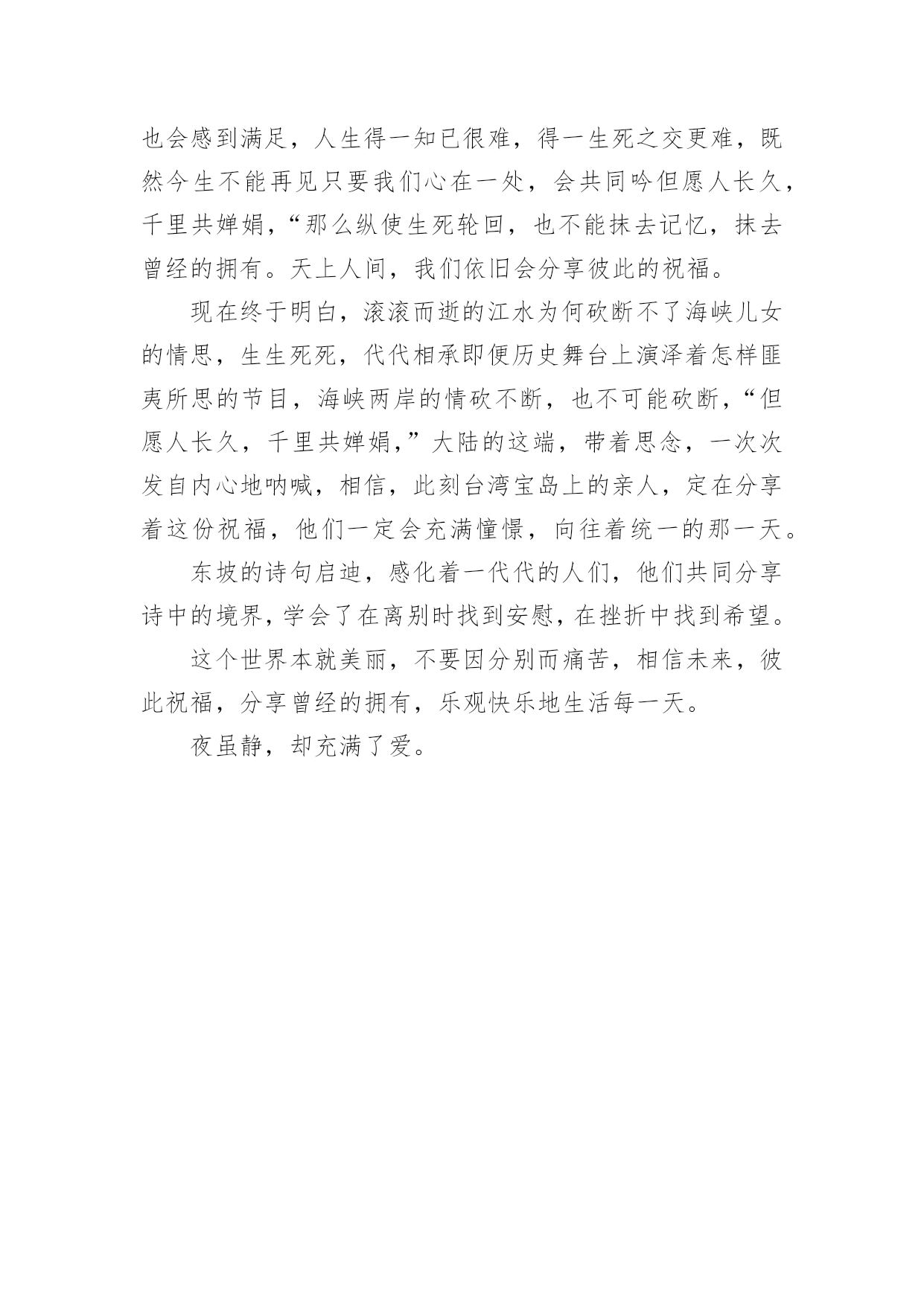 也会感到满足，人生得一知已很难，得一生死之交更难，既然今生不能再见只要我们心在一处，会共同吟但愿人长久，千里共婵娟，“那么纵使生死轮回，也不能抹去记忆，抹去曾经的拥有。天上人间，我们依旧会分享彼此的祝福。

现在终于明白，滚滚而逝的江水为何砍断不了海峡儿女的情思，生生死死，代代相承即便历史舞台上演泽着怎样匪夷所思的节目，海峡两岸的情砍不断，也不可能砍断，“但愿人长久，千里共婵娟，”大陆的这端，带着思念，一次次发自内心地呐喊，相信，此刻台湾宝岛上的亲人，定在分享着这份祝福，他们一定会充满憧憬，向往着统一的那一天。

东坡的诗句启迪，感化着一代代的人们，他们共同分享诗中的境界，学会了在离别时找到安慰，在挫折中找到希望。

这个世界本就美丽，不要因分别而痛苦，相信未来，彼此祝福，分享曾经的拥有，乐观快乐地生活每一天。

夜虽静，却充满了爱。